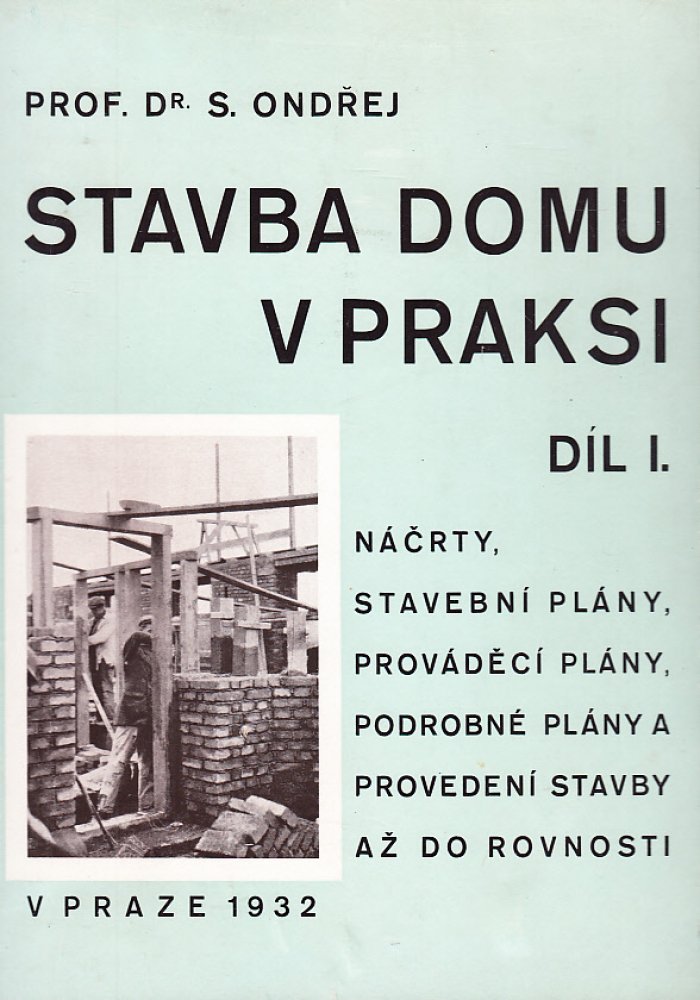 PROF. DR. S. ONDŘEJ

STAVBA DOMU V PRAKSI

DÍL I.

NÁČRTY, STAVEBNÍ PLÁNY, PROVÁDĚCÍ PLÁNY, PODROBNÉ PLÁNY A PROVEDENÍ STAVBY AŽ DO ROVNOSTI

V PRAZE 1932